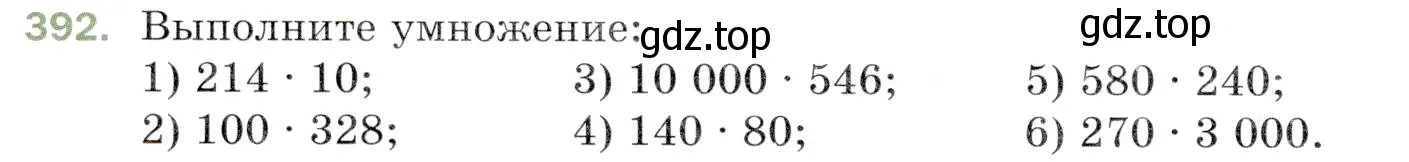 392. Выполните умножение: gdz.top gdz.top

1) $214 \cdot 10$;
2) $100 \cdot 328$;

3) $10\,000 \cdot 546$;
4) $140 \cdot 80$;

5) $580 \cdot 240$;
6) $270 \cdot 3\,000$.